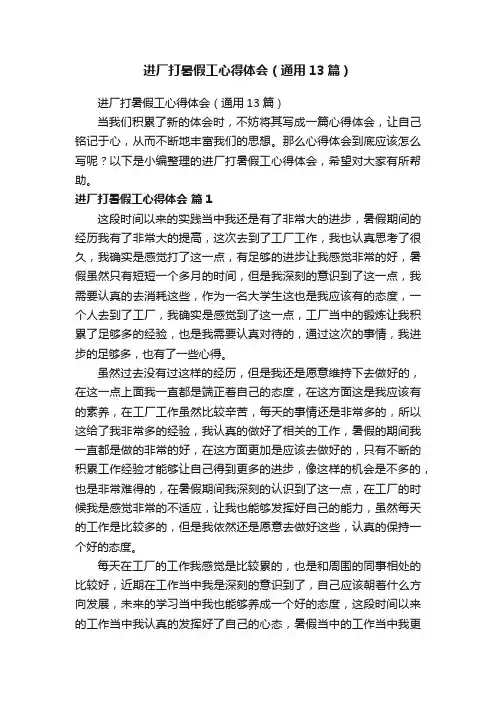 进厂打暑假工心得体会（通用13篇）

进厂打暑假工心得体会（通用13篇）

当我们积累了新的体会时，不妨将其写成一篇心得体会，让自己铭记于心，从而不断地丰富我们的思想。那么心得体会到底应该怎么写呢？以下是小编整理的进厂打暑假工心得体会，希望对大家有所帮助。

进厂打暑假工心得体会 篇1

这段时间以来的实践当中我还是有了非常大的进步，暑假期间的经历我有了非常大的提高，这次去到了工厂工作，我也认真思考了很久，我确实是感觉打了这一点，有足够的进步让我感觉非常的好，暑假虽然只有短短一个多月的时间，但是我深刻的意识到了这一点，我需要认真的去消耗这些，作为一名大学生这也是我应该有的态度，一个人去到了工厂，我确实是感觉到了这一点，工厂当中的锻炼让我积累了足够多的经验，也是我需要认真对待的，通过这次的事情，我进步的足够多，也有了一些心得。

虽然过去没有过这样的经历，但是我还是愿意维持下去做好的，在这一点上面我一直都是端正着自己的态度，在这方面这是我应该有的素养，在工厂工作虽然比较辛苦，每天的事情还是非常多的，所以这给了我非常多的经验，我认真的做好了相关的工作，暑假的期间我一直都是做的非常的好，在这方面更加是应该去做好的，只有不断的积累工作经验才能够让自己得到更多的进步，像这样的机会是不多的，也是非常难得的，在暑假期间我深刻的认识到了这一点，在工厂的时候我是感觉非常的不适应，让我也能够发挥好自己的能力，虽然每天的工作是比较多的，但是我依然还是愿意去做好这些，认真的保持一个好的态度。

每天在工厂的工作我感觉是比较累的，也是和周围的同事相处的比较好，近期在工作当中我是深刻的意识到了，自己应该朝着什么方向发展，未来的学习当中我也能够养成一个好的态度，这段时间以来的工作当中我认真的发挥好了自己的心态，暑假当中的工作当中我更